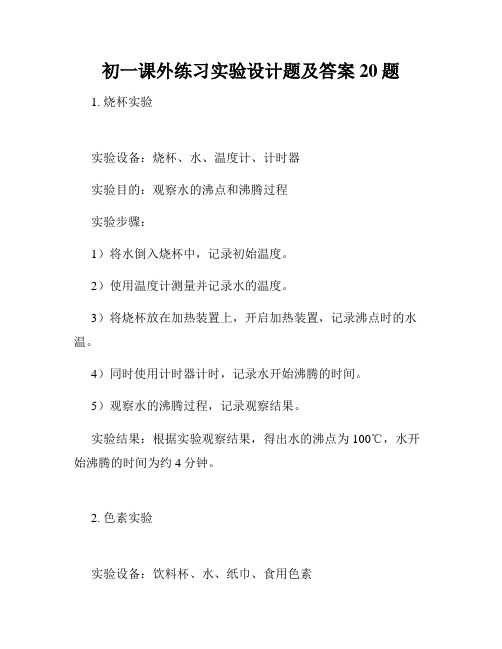 初一课外练习实验设计题及答案 20 题

1. 烧杯实验

实验设备：烧杯、水、温度计、计时器

实验目的：观察水的沸点和沸腾过程

实验步骤：

1）将水倒入烧杯中，记录初始温度。

2）使用温度计测量并记录水的温度。

3）将烧杯放在加热装置上，开启加热装置，记录沸点时的水温。

4）同时使用计时器计时，记录水开始沸腾的时间。

5）观察水的沸腾过程，记录观察结果。

实验结果：根据实验观察结果，得出水的沸点为 100℃，水开始沸腾的时间为约 4 分钟。

2. 色素实验

实验设备：饮料杯、水、纸巾、食用色素